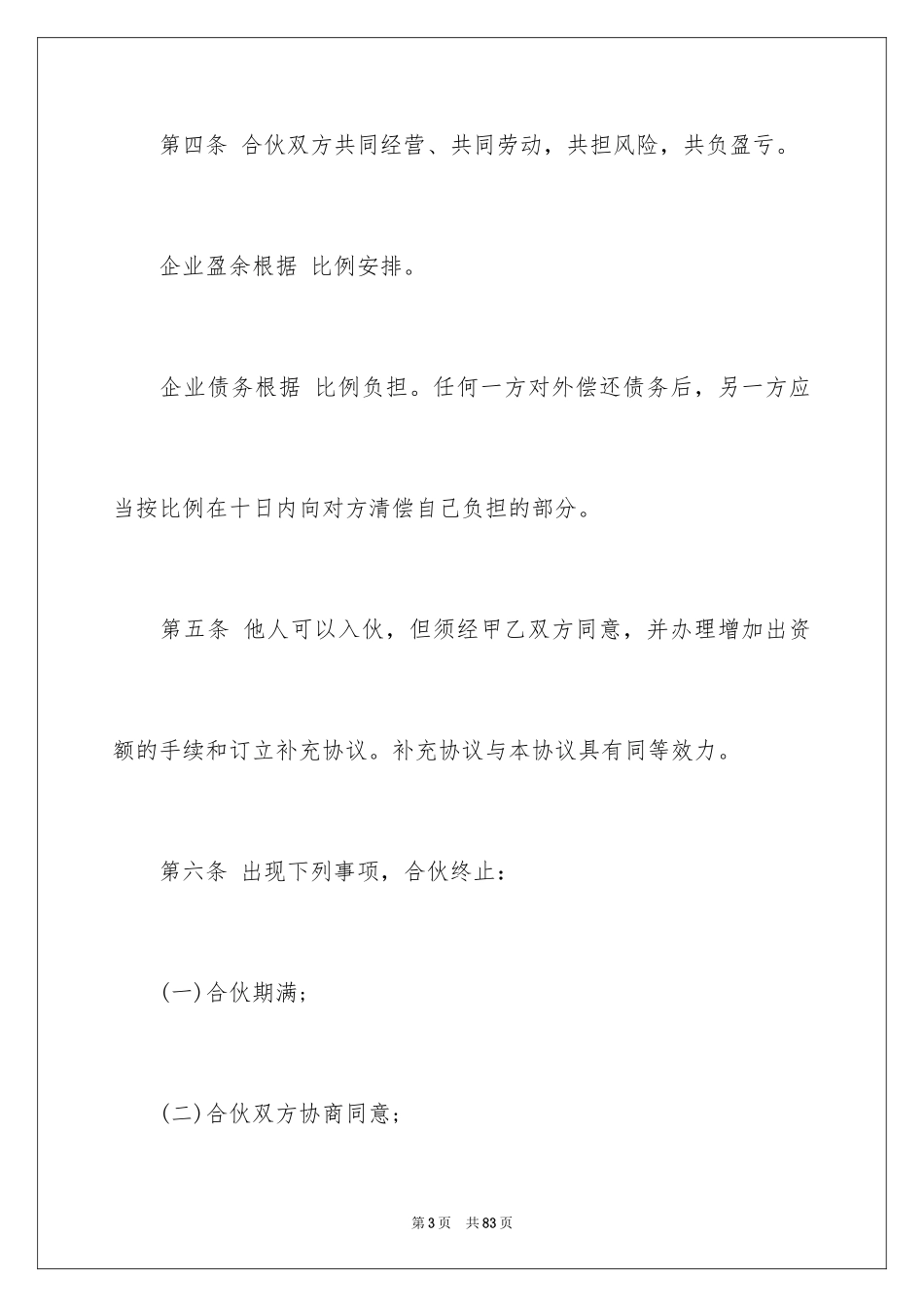 第四条 合伙双方共同经营、共同劳动，共担风险，共负盈亏。

企业盈余根据 比例安排。

企业债务根据 比例负担。任何一方对外偿还债务后，另一方应当按比例在十日内向对方清偿自己负担的部分。

第五条 他人可以入伙，但须经甲乙双方同意，并办理增加出资额的手续和订立补充协议。补充协议与本协议具有同等效力。

第六条 出现下列事项，合伙终止：

(一)合伙期满；

(二)合伙双方协商同意；

第3页 共83页